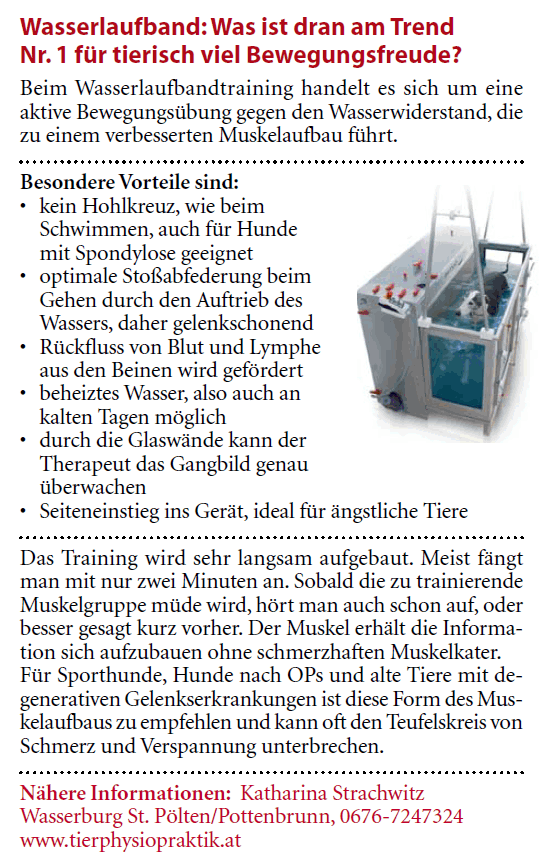 Wasserlaufband: Was ist dran am Trend Nr. 1 für tierisch viel Bewegungsfreude?

Beim Wasserlaufbandtraining handelt es sich um eine aktive Bewegungsübung gegen den Wasserwiderstand, die zu einem verbesserten Muskelaufbau führt.

Besondere Vorteile sind:
• kein Hohlkreuz, wie beim Schwimmen, auch für Hunde mit Spondylose geeignet
• optimale Stoßabfederung beim Gehen durch den Auftrieb des Wassers, daher gelenkschonend
• Rückfluss von Blut und Lymphe aus den Beinen wird gefördert
• beheiztes Wasser, also auch an kalten Tagen möglich
• durch die Glaswände kann der Therapeut das Gangbild genau überwachen
• Seiteneinstieg ins Gerät, ideal für ängstliche Tiere

Das Training wird sehr langsam aufgebaut. Meist fängt man mit nur zwei Minuten an. Sobald die zu trainierende Muskelgruppe müde wird, hört man auch schon auf, oder besser gesagt kurz vorher. Der Muskel erhält die Information sich aufzubauen ohne schmerzhaften Muskelkater. Für Sporthunde, Hunde nach OPs und alte Tiere mit degenerativen Gelenkserkrankungen ist diese Form des Muskelaufbaus zu empfehlen und kann oft den Teufelskreis von Schmerz und Verspannung unterbrechen.

Nähere Informationen: Katharina Strachwitz
Wasserburg St. Pölten/Pottenbrunn, 0676-7247324
www.tierphysiopraktik.at